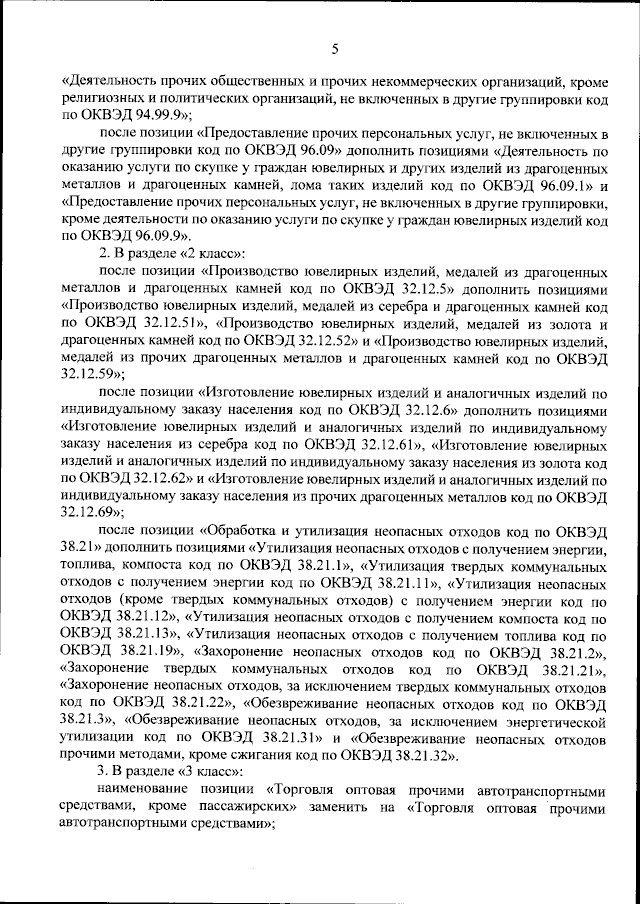 5

«Деятельность прочих общественных и прочих некоммерческих организаций, кроме религиозных и политических организаций, не включенных в другие группировки код по ОКВЭД 94.99.9»;

после позиции «Предоставление прочих персональных услуг, не включенных в другие группировки код по ОКВЭД 96.09» дополнить позициями «Деятельность по оказанию услуги по скупке у граждан ювелирных и других изделий из драгоценных металлов и драгоценных камней, лома таких изделий код по ОКВЭД 96.09.1» и «Предоставление прочих персональных услуг, не включенных в другие группировки, кроме деятельности по оказанию услуги по скупке у граждан ювелирных изделий код по ОКВЭД 96.09.9».

2. В разделе «2 класс»:

после позиции «Производство ювелирных изделий, медалей из драгоценных металлов и драгоценных камней код по ОКВЭД 32.12.5» дополнить позициями «Производство ювелирных изделий, медалей из серебра и драгоценных камней код по ОКВЭД 32.12.51», «Производство ювелирных изделий, медалей из золота и драгоценных камней код по ОКВЭД 32.12.52» и «Производство ювелирных изделий, медалей из прочих драгоценных металлов и драгоценных камней код по ОКВЭД 32.12.59»;

после позиции «Изготовление ювелирных изделий и аналогичных изделий по индивидуальному заказу населения код по ОКВЭД 32.12.6» дополнить позициями «Изготовление ювелирных изделий и аналогичных изделий по индивидуальному заказу населения из серебра код по ОКВЭД 32.12.61», «Изготовление ювелирных изделий и аналогичных изделий по индивидуальному заказу населения из золота код по ОКВЭД 32.12.62» и «Изготовление ювелирных изделий и аналогичных изделий по индивидуальному заказу населения из прочих драгоценных металлов код по ОКВЭД 32.12.69»;

после позиции «Обработка и утилизация неопасных отходов код по ОКВЭД 38.21» дополнить позициями «Утилизация неопасных отходов с получением энергии, топлива, компоста код по ОКВЭД 38.21.1», «Утилизация твердых коммунальных отходов с получением энергии код по ОКВЭД 38.21.11», «Утилизация неопасных отходов (кроме твердых коммунальных отходов) с получением энергии код по ОКВЭД 38.21.12», «Утилизация неопасных отходов с получением компоста код по ОКВЭД 38.21.13», «Утилизация неопасных отходов с получением топлива код по ОКВЭД 38.21.19», «Захоронение неопасных отходов код по ОКВЭД 38.21.2», «Захоронение твердых коммунальных отходов код по ОКВЭД 38.21.21», «Захоронение неопасных отходов, за исключением твердых коммунальных отходов код по ОКВЭД 38.21.22», «Обезвреживание неопасных отходов код по ОКВЭД 38.21.3», «Обезвреживание неопасных отходов, за исключением энергетической утилизации код по ОКВЭД 38.21.31» и «Обезвреживание неопасных отходов прочими методами, кроме сжигания код по ОКВЭД 38.21.32».

3. В разделе «3 класс»:

наименование позиции «Торговля оптовая прочими автотранспортными средствами, кроме пассажирских» заменить на «Торговля оптовая прочими автотранспортными средствами»;